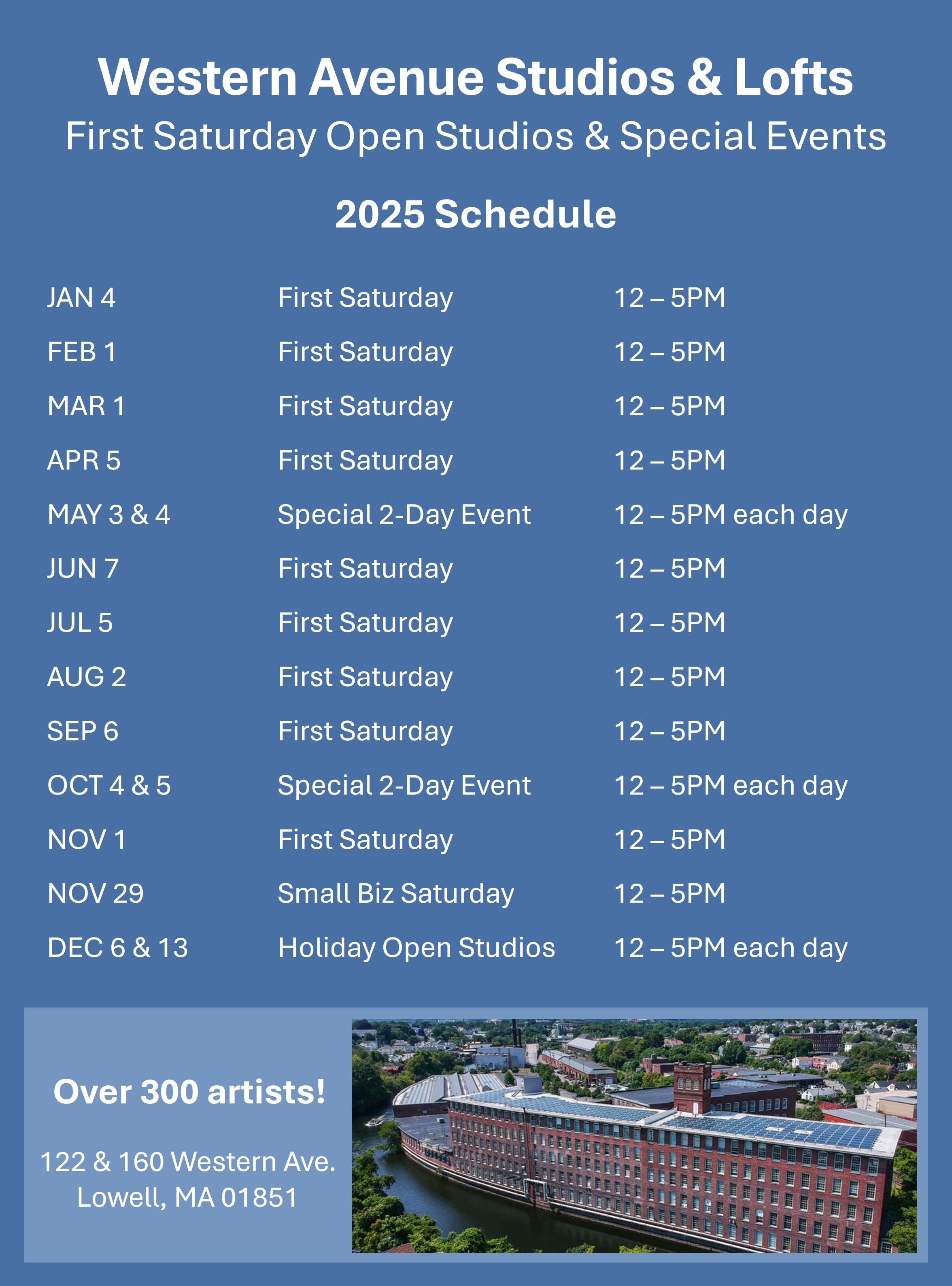 Western Avenue Studios & Lofts
First Saturday Open Studios & Special Events

2025 Schedule

| | | |
|---|---|---|
| JAN 4 | First Saturday | 12 – 5PM |
| FEB 1 | First Saturday | 12 – 5PM |
| MAR 1 | First Saturday | 12 – 5PM |
| APR 5 | First Saturday | 12 – 5PM |
| MAY 3 & 4 | Special 2-Day Event | 12 – 5PM each day |
| JUN 7 | First Saturday | 12 – 5PM |
| JUL 5 | First Saturday | 12 – 5PM |
| AUG 2 | First Saturday | 12 – 5PM |
| SEP 6 | First Saturday | 12 – 5PM |
| OCT 4 & 5 | Special 2-Day Event | 12 – 5PM each day |
| NOV 1 | First Saturday | 12 – 5PM |
| NOV 29 | Small Biz Saturday | 12 – 5PM |
| DEC 6 & 13 | Holiday Open Studios | 12 – 5PM each day |

Over 300 artists!

122 & 160 Western Ave.
Lowell, MA 01851